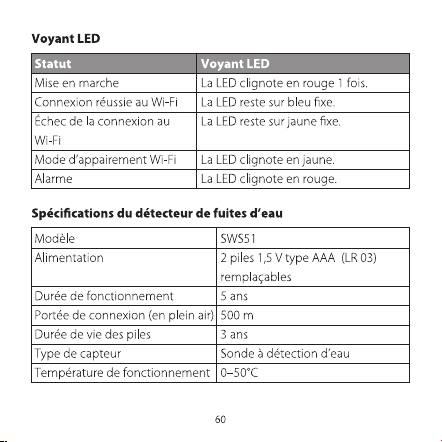 Voyant LED

| Statut | Voyant LED |
|---|---|
| Mise en marche | La LED clignote en rouge 1 fois. |
| Connexion réussie au Wi-Fi | La LED reste sur bleu fixe. |
| Échec de la connexion au Wi-Fi | La LED reste sur jaune fixe. |
| Mode d'appairement Wi-Fi | La LED clignote en jaune. |
| Alarme | La LED clignote en rouge. |

Spécifications du détecteur de fuites d'eau

| Modèle | SWS51 |
|---|---|
| Alimentation | 2 piles 1,5 V type AAA (LR 03) remplaçables |
| Durée de fonctionnement | 5 ans |
| Portée de connexion (en plein air) | 500 m |
| Durée de vie des piles | 3 ans |
| Type de capteur | Sonde à détection d'eau |
| Température de fonctionnement | 0–50°C |

60